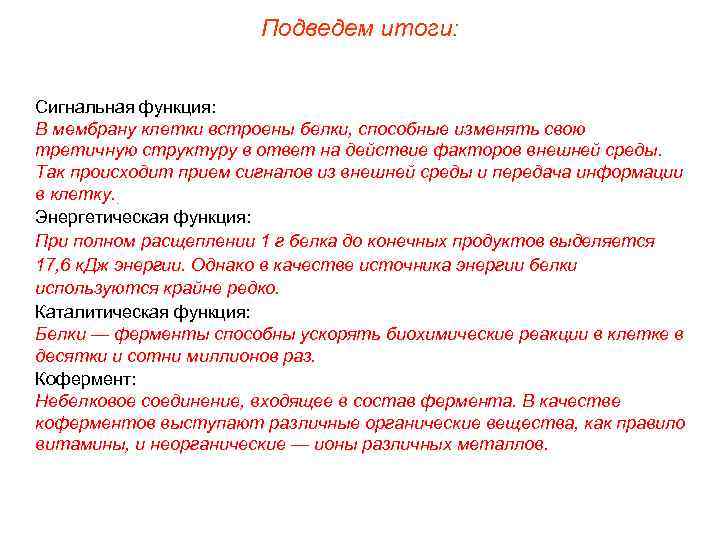 Подведем итоги:

Сигнальная функция:
В мембрану клетки встроены белки, способные изменять свою третичную структуру в ответ на действие факторов внешней среды. Так происходит прием сигналов из внешней среды и передача информации в клетку.
Энергетическая функция:
При полном расщеплении 1 г белка до конечных продуктов выделяется 17,6 кДж энергии. Однако в качестве источника энергии белки используются крайне редко.
Каталитическая функция:
Белки — ферменты способны ускорять биохимические реакции в клетке в десятки и сотни миллионов раз.
Кофермент:
Небелковое соединение, входящее в состав фермента. В качестве коферментов выступают различные органические вещества, как правило витамины, и неорганические — ионы различных металлов.